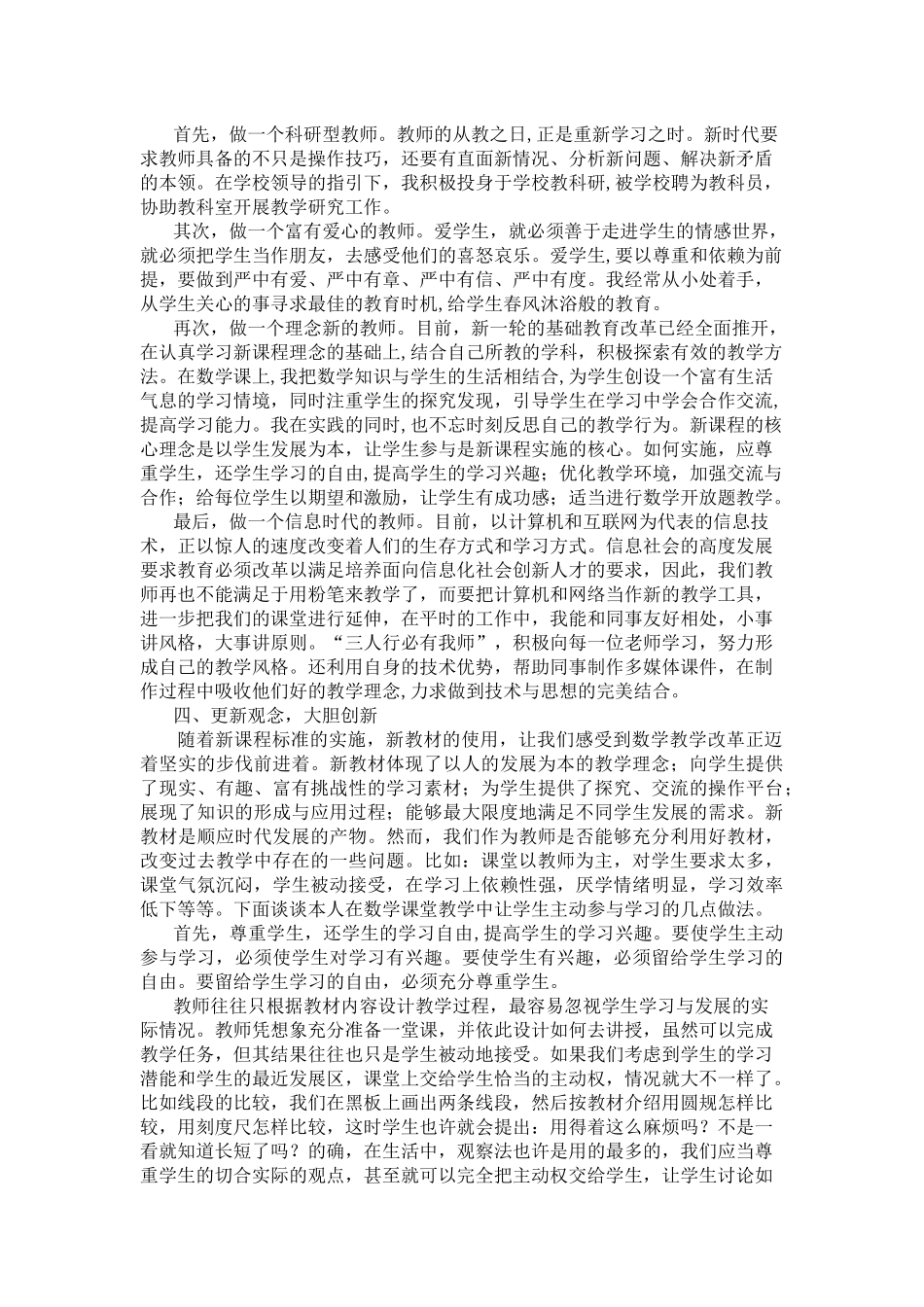 首先，做一个科研型教师。教师的从教之日，正是重新学习之时。新时代要求教师具备的不只是操作技巧，还要有直面新情况、分析新问题、解决新矛盾的本领。在学校领导的指引下，我积极投身于学校教科研，被学校聘为教科员，协助教科室开展教学研究工作。

其次，做一个富有爱心的教师。爱学生，就必须善于走进学生的情感世界，就必须把学生当作朋友，去感受他们的喜怒哀乐。爱学生，要以尊重和依赖为前提，要做到严中有爱、严中有章、严中有信、严中有度。我经常从小处着手，从学生关心的事寻求最佳的教育时机，给学生春风沐浴般的教育。

再次，做一个理念新的教师。目前，新一轮的基础教育改革已经全面推开，在认真学习新课程理念的基础上，结合自己所教的学科，积极探索有效的教学方法。在数学课上，我把数学知识与学生的生活相结合，为学生创设一个富有生活气息的学习情境，同时注重学生的探究发现，引导学生在学习中学会合作交流，提高学习能力。我在实践的同时，也不忘时刻反思自己的教学行为。新课程的核心理念是以学生发展为本，让学生参与是新课程实施的核心。如何实施，应尊重学生，还学生学习的自由，提高学生的学习兴趣；优化教学环境，加强交流与合作；给每位学生以期望和激励，让学生有成功感；适当进行数学开放题教学。

最后，做一个信息时代的教师。目前，以计算机和互联网为代表的信息技术，正以惊人的速度改变着人们的生存方式和学习方式。信息社会的高度发展要求教育必须改革以满足培养面向信息化社会创新人才的要求，因此，我们教师再也不能满足于用粉笔来教学了，而要把计算机和网络当作新的教学工具，进一步把我们的课堂进行延伸，在平时的工作中，我能和同事友好相处，小事讲风格，大事讲原则。“三人行必有我师”，积极向每一位老师学习，努力形成自己的教学风格。还利用自身的技术优势，帮助同事制作多媒体课件，在制作过程中吸收他们好的教学理念，力求做到技术与思想的完美结合。

四、更新观念，大胆创新

随着新课程标准的实施，新教材的使用，让我们感受到数学教学改革正迈着坚实的步伐前进着。新教材体现了以人的发展为本的教学理念；向学生提供了现实、有趣、富有挑战性的学习素材；为学生提供了探究、交流的操作平台；展现了知识的形成与应用过程；能够最大限度地满足不同学生发展的需求。新教材是顺应时代发展的产物。然而，我们作为教师是否能够充分利用好教材，改变过去教学中存在的一些问题。比如：课堂以教师为主，对学生要求太多，课堂气氛沉闷，学生被动接受，在学习上依赖性强，厌学情绪明显，学习效率低下等等。下面谈谈本人在数学课堂教学中让学生主动参与学习的几点做法。

首先，尊重学生，还学生的学习自由，提高学生的学习兴趣。要使学生主动参与学习，必须使学生对学习有兴趣。要使学生有兴趣，必须留给学生学习的自由。要留给学生学习的自由，必须充分尊重学生。

教师往往只根据教材内容设计教学过程，最容易忽视学生学习与发展的实际情况。教师凭想象充分准备一堂课，并依此设计如何去讲授，虽然可以完成教学任务，但其结果往往也只是学生被动地接受。如果我们考虑到学生的学习潜能和学生的最近发展区，课堂上交给学生恰当的主动权，情况就大不一样了。比如线段的比较，我们在黑板上画出两条线段，然后按教材介绍用圆规怎样比较，用刻度尺怎样比较，这时学生也许就会提出：用得着这么麻烦吗？不是一看就知道长短了吗？的确，在生活中，观察法也许是用的最多的，我们应当尊重学生的切合实际的观点，甚至就可以完全把主动权交给学生，让学生讨论如